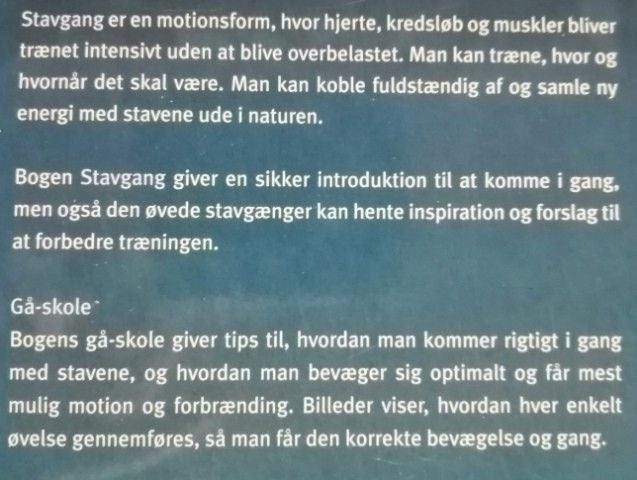 Stavgang er en motionsform, hvor hjerte, kredsløb og muskler bliver trænet intensivt uden at blive overbelastet. Man kan træne, hvor og hvornår det skal være. Man kan koble fuldstændig af og samle ny energi med stavene ude i naturen.

Bogen Stavgang giver en sikker introduktion til at komme i gang, men også den øvede stavgænger kan hente inspiration og forslag til at forbedre træningen.

Gå-skole

Bogens gå-skole giver tips til, hvordan man kommer rigtigt i gang med stavene, og hvordan man bevæger sig optimalt og får mest mulig motion og forbrænding. Billeder viser, hvordan hver enkelt øvelse gennemføres, så man får den korrekte bevægelse og gang.